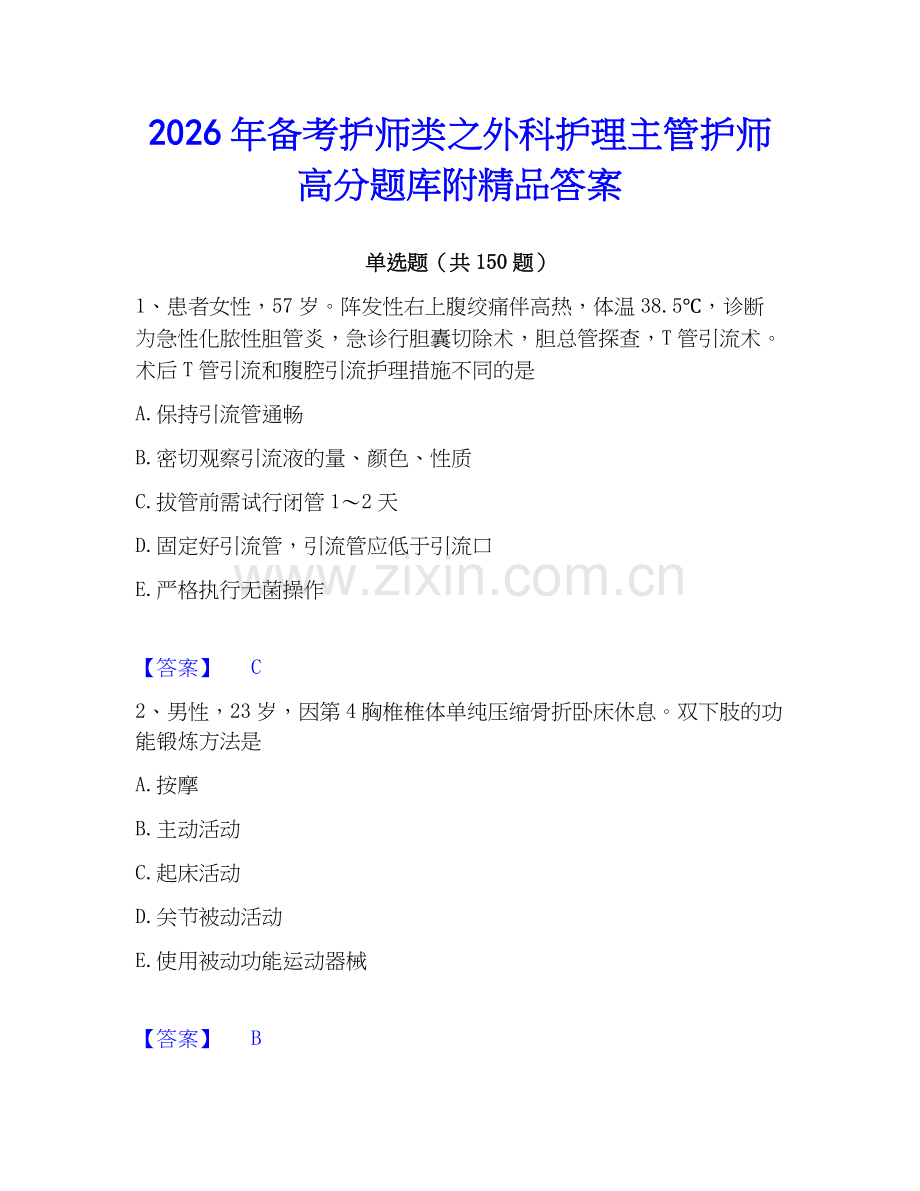 2026年备考护师类之外科护理主管护师高分题库附精品答案

单选题（共150题）

1、患者女性，57岁。阵发性右上腹绞痛伴高热，体温38.5℃，诊断为急性化脓性胆管炎，急诊行胆囊切除术，胆总管探查，T管引流术。术后T管引流和腹腔引流护理措施不同的是

A.保持引流管通畅

B.密切观察引流液的量、颜色、性质

C.拔管前需试行闭管1～2天

D.固定好引流管，引流管应低于引流口

E.严格执行无菌操作

www.zixin.com.cn

【答案】 C

2、男性，23岁，因第4胸椎椎体单纯压缩骨折卧床休息。双下肢的功能锻炼方法是

A.按摩

B.主动活动

C.起床活动

D.关节被动活动

E.使用被动功能运动器械

【答案】 B